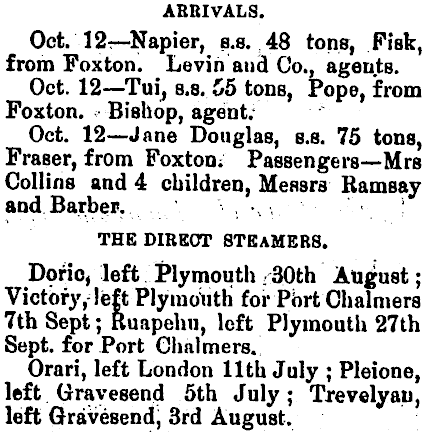 ARRIVALS.

Oct. 12—Napier, s.s. 48 tons, Fisk, from Foxton. Levin and Co., agents.

Oct. 12—Tui, s.s. 55 tons, Pope, from Foxton. Bishop, agent.

Oct. 12—Jane Douglas, s.s. 75 tons, Fraser, from Foxton. Passengers—Mrs Collins and 4 children, Messrs Ramsay and Barber.

THE DIRECT STEAMERS.

Doric, left Plymouth 30th August; Victory, left Plymouth for Port Chalmers 7th Sept; Ruapehu, left Plymouth 27th Sept. for Port Chalmers.

Orari, left London 11th July; Pleione, left Gravesend 5th July; Trevelyan, left Gravesend, 3rd August.